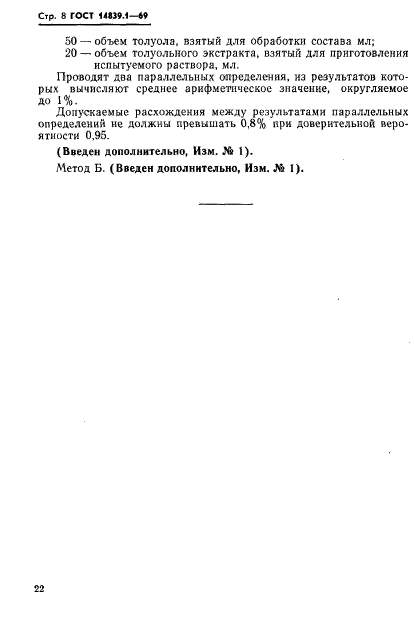 Стр. 8 ГОСТ 14839.1—69

50 — объем толуола, взятый для обработки состава мл;
20 — объем толуольного экстракта, взятый для приготовления испытуемого раствора, мл.

Проводят два параллельных определения, из результатов которых вычисляют среднее арифметическое значение, округляемое до 1%.

Допускаемые расхождения между результатами параллельных определений не должны превышать 0,8% при доверительной вероятности 0,95.

(Введен дополнительно, Изм. № 1).

Метод Б. (Введен дополнительно, Изм. № 1).

22